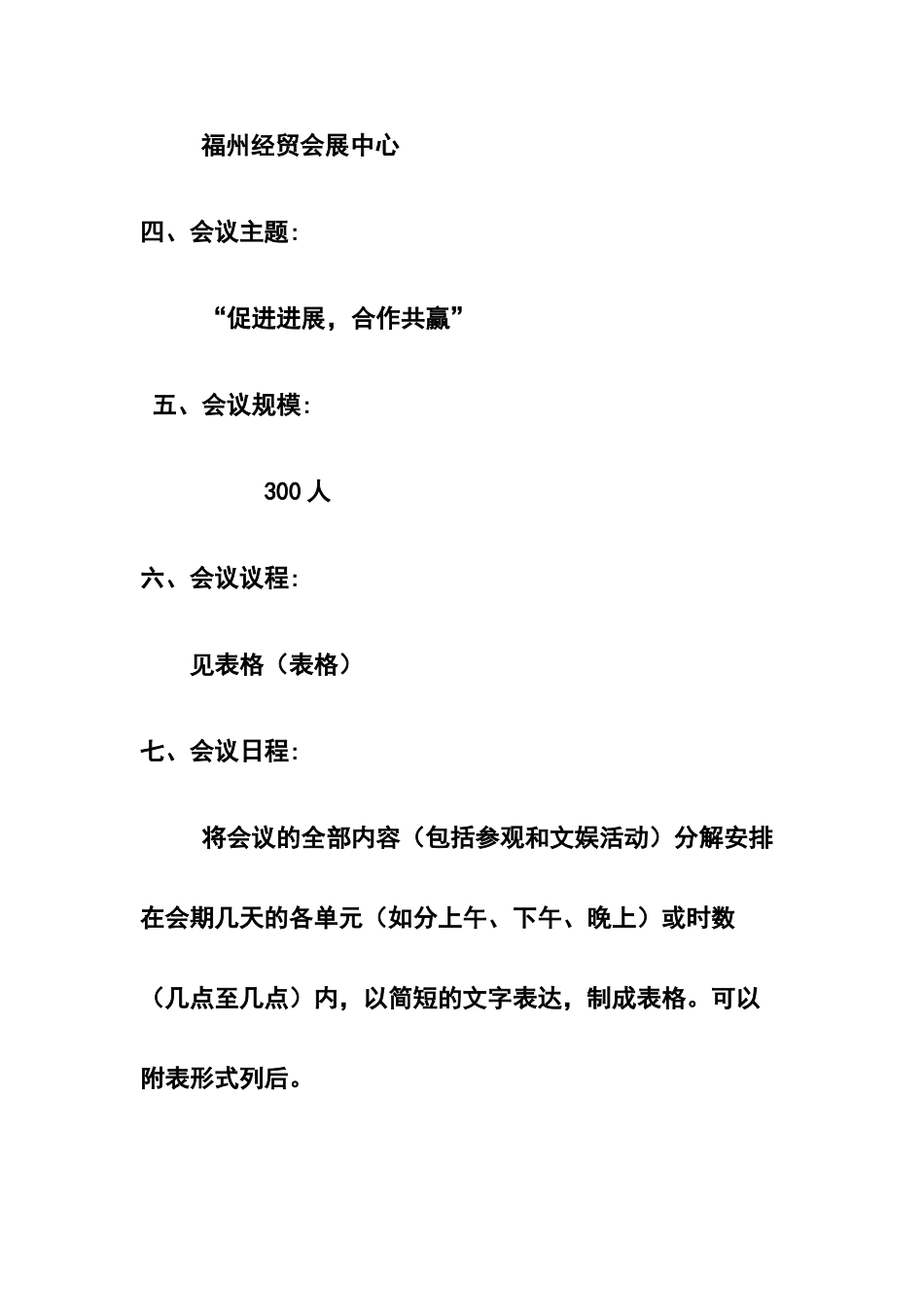 福州经贸会展中心

四、会议主题:

“促进进展，合作共赢”

五、会议规模:

300 人

六、会议议程:

见表格（表格）

七、会议日程:

将会议的全部内容（包括参观和文娱活动）分解安排在会期几天的各单元（如分上午、下午、晚上）或时数（几点至几点）内，以简短的文字表达，制成表格。可以附表形式列后。